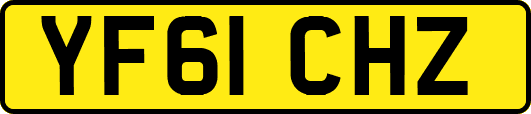 YF61 CHZ